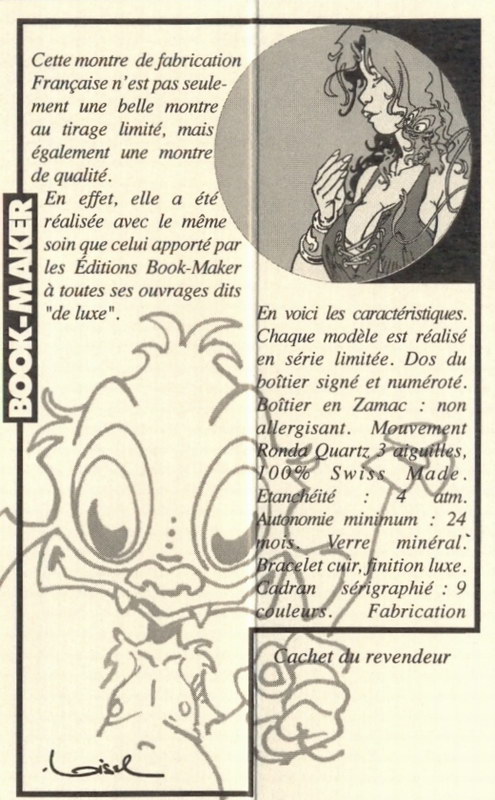 BOOK-MAKER

Cette montre de fabrication Française n'est pas seulement une belle montre au tirage limité, mais également une montre de qualité.
En effet, elle a été réalisée avec le même soin que celui apporté par les Éditions Book-Maker à toutes ses ouvrages dits "de luxe".

En voici les caractéristiques. Chaque modèle est réalisé en série limitée. Dos du boîtier signé et numéroté. Boîtier en Zamac : non allergisant. Mouvement Ronda Quartz 3 aiguilles, 100% Swiss Made. Etanchéité : 4 atm. Autonomie minimum : 24 mois. Verre minéral. Bracelet cuir, finition luxe. Cadran sérigraphié : 9 couleurs. Fabrication

Cachet du revendeur

Loisel